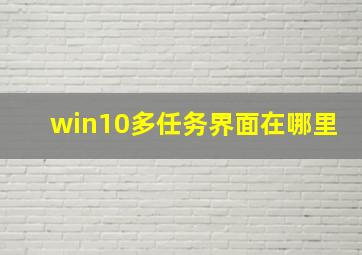 win10多任务界面在哪里